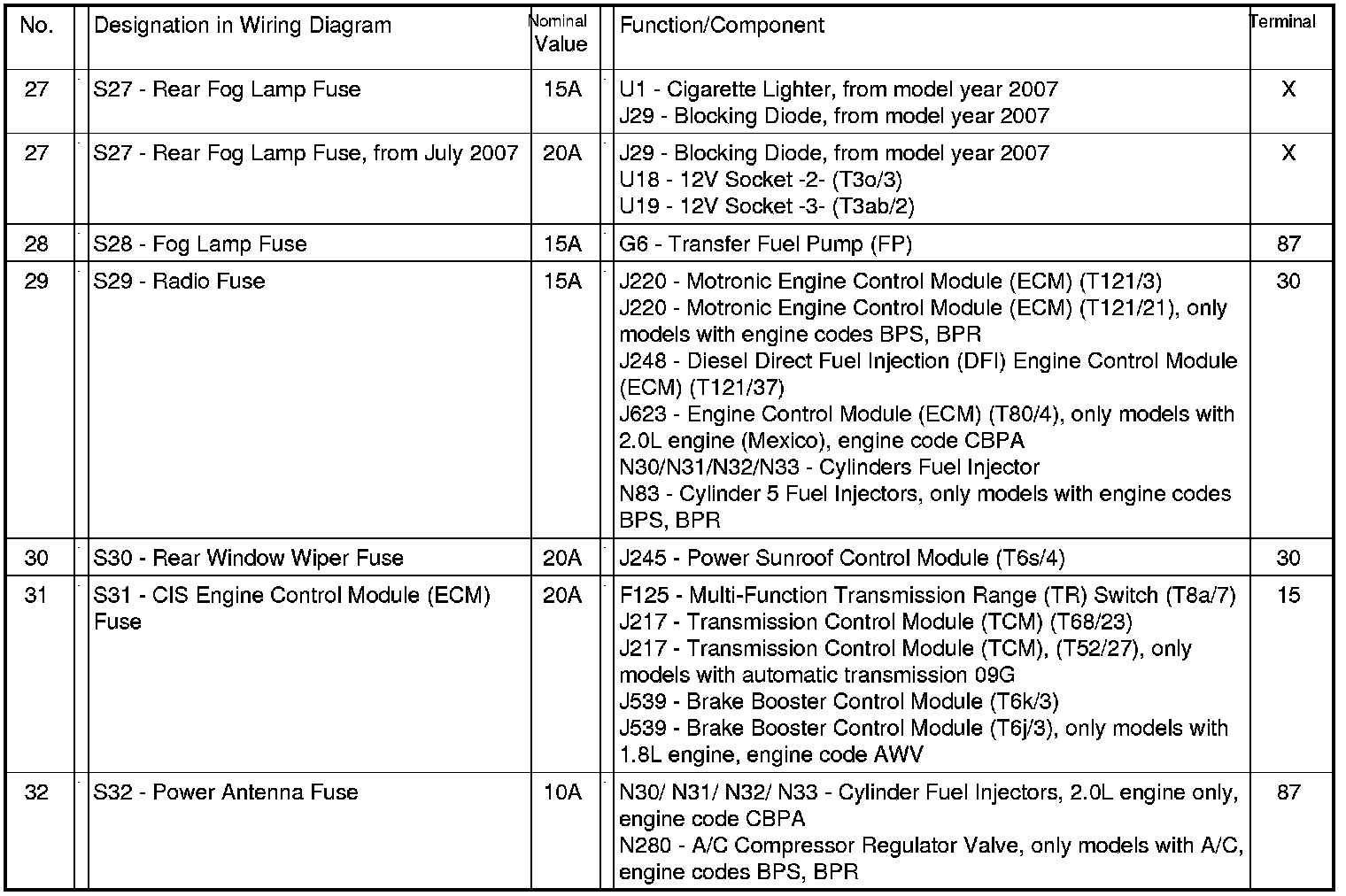 | No. | Designation in Wiring Diagram | Nominal Value | Function/Component | Terminal |
|---|---|---|---|---|
| 27 | S27 - Rear Fog Lamp Fuse | 15A | U1 - Cigarette Lighter, from model year 2007<br>J29 - Blocking Diode, from model year 2007 | X |
| 27 | S27 - Rear Fog Lamp Fuse, from July 2007 | 20A | J29 - Blocking Diode, from model year 2007<br>U18 - 12V Socket -2- (T3o/3)<br>U19 - 12V Socket -3- (T3ab/2) | X |
| 28 | S28 - Fog Lamp Fuse | 15A | G6 - Transfer Fuel Pump (FP) | 87 |
| 29 | S29 - Radio Fuse | 15A | J220 - Motronic Engine Control Module (ECM) (T121/3)<br>J220 - Motronic Engine Control Module (ECM) (T121/21), only models with engine codes BPS, BPR<br>J248 - Diesel Direct Fuel Injection (DFI) Engine Control Module (ECM) (T121/37)<br>J623 - Engine Control Module (ECM) (T80/4), only models with 2.0L engine (Mexico), engine code CBPA<br>N30/N31/N32/N33 - Cylinders Fuel Injector<br>N83 - Cylinder 5 Fuel Injectors, only models with engine codes BPS, BPR | 30 |
| 30 | S30 - Rear Window Wiper Fuse | 20A | J245 - Power Sunroof Control Module (T6s/4) | 30 |
| 31 | S31 - CIS Engine Control Module (ECM) Fuse | 20A | F125 - Multi-Function Transmission Range (TR) Switch (T8a/7)<br>J217 - Transmission Control Module (TCM) (T68/23)<br>J217 - Transmission Control Module (TCM), (T52/27), only models with automatic transmission 09G<br>J539 - Brake Booster Control Module (T6k/3)<br>J539 - Brake Booster Control Module (T6j/3), only models with 1.8L engine, engine code AWV | 15 |
| 32 | S32 - Power Antenna Fuse | 10A | N30/ N31/ N32/ N33 - Cylinder Fuel Injectors, 2.0L engine only, engine code CBPA<br>N280 - A/C Compressor Regulator Valve, only models with A/C, engine codes BPS, BPR | 87 |